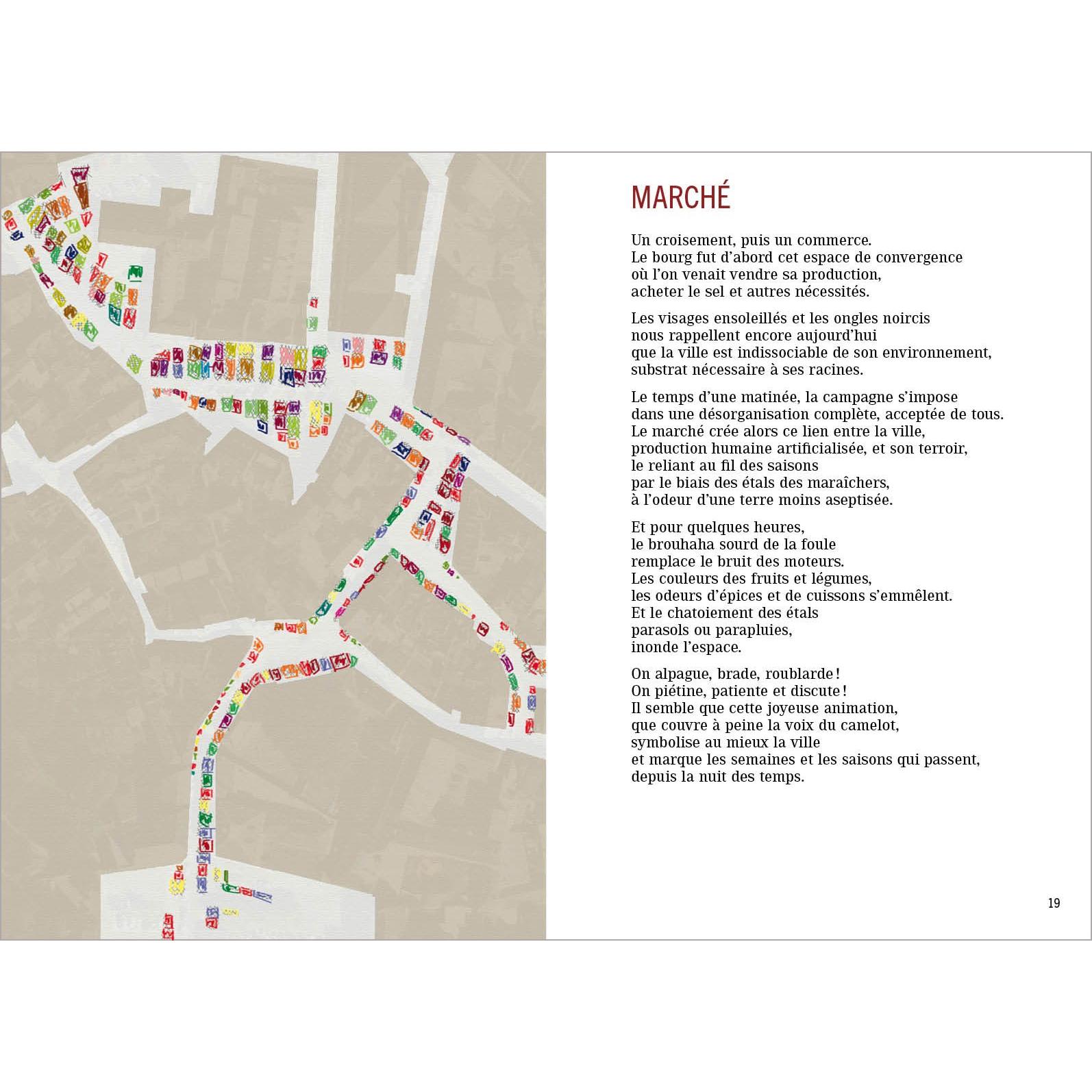 MARCHÉ

Un croisement, puis un commerce.
Le bourg fut d'abord cet espace de convergence
où l'on venait vendre sa production,
acheter le sel et autres nécessités.

Les visages ensoleillés et les ongles noircis
nous rappellent encore aujourd'hui
que la ville est indissociable de son environnement,
substrat nécessaire à ses racines.

Le temps d'une matinée, la campagne s'impose
dans une désorganisation complète, acceptée de tous.
Le marché crée alors ce lien entre la ville,
production humaine artificialisée, et son terroir,
le reliant au fil des saisons
par le biais des étals des maraîchers,
à l'odeur d'une terre moins aseptisée.

Et pour quelques heures,
le brouhaha sourd de la foule
remplace le bruit des moteurs.
Les couleurs des fruits et légumes,
les odeurs d'épices et de cuissons s'emmêlent.
Et le chatoiement des étals
parasols ou parapluies,
inonde l'espace.

On alpague, brade, roublarde !
On piétine, patiente et discute !
Il semble que cette joyeuse animation,
que couvre à peine la voix du camelot,
symbolise au mieux la ville
et marque les semaines et les saisons qui passent,
depuis la nuit des temps.

19